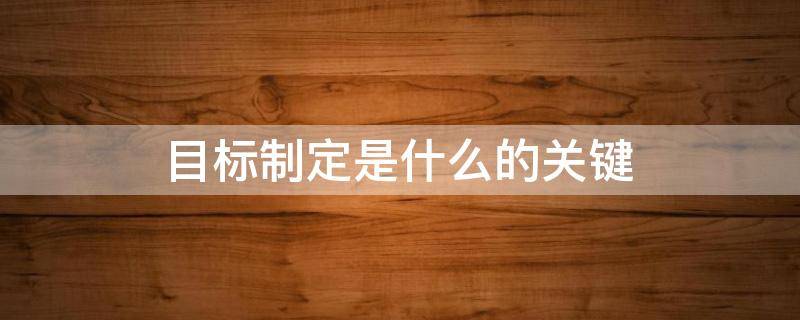 目标制定是什么的关键